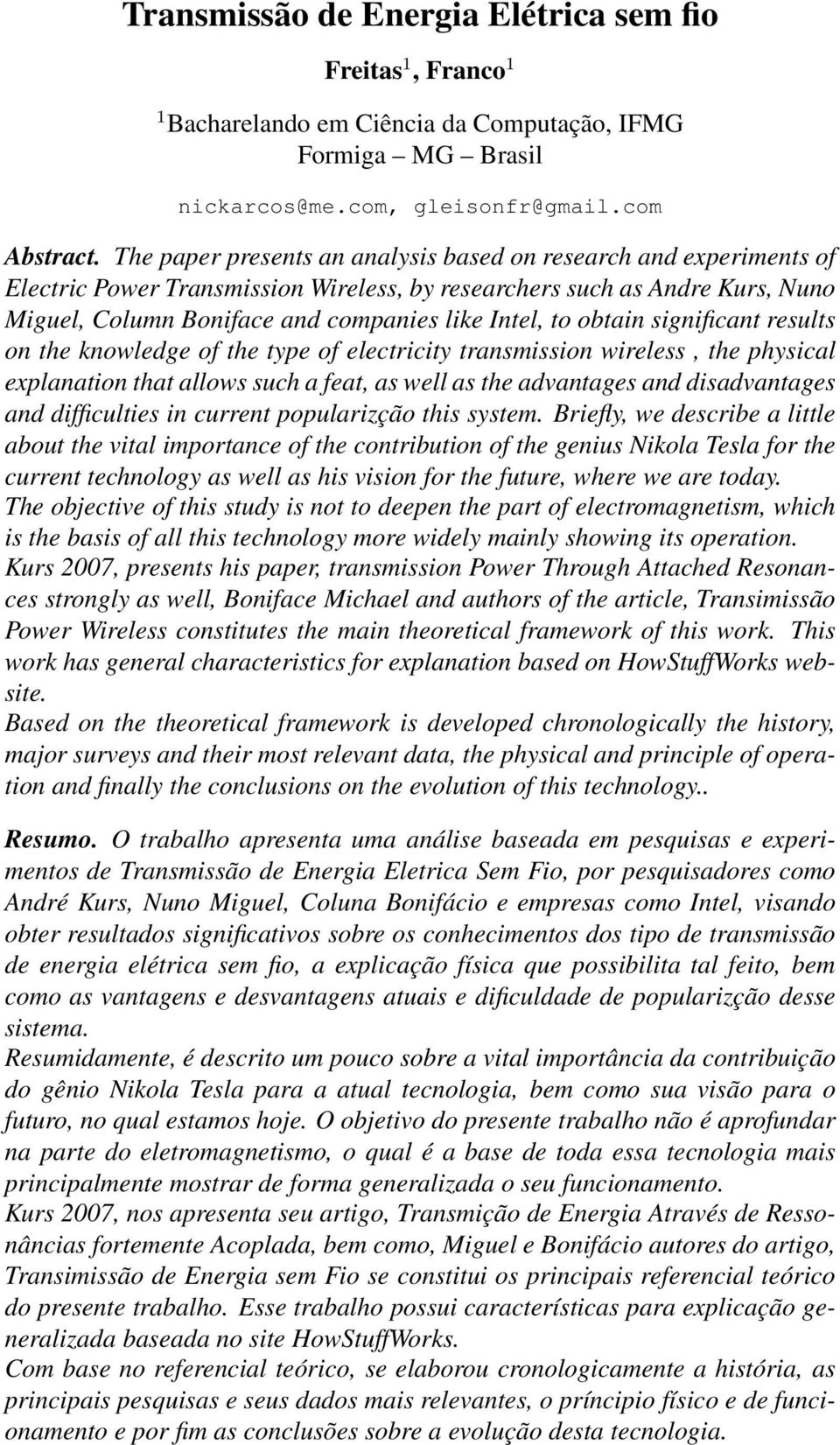 Transmissão de Energia Elétrica sem fio

Freitas$^1$, Franco$^1$

$^1$Bacharelando em Ciência da Computação, IFMG
Formiga – MG – Brasil

nickarcos@me.com, gleisonfr@gmail.com

Abstract. The paper presents an analysis based on research and experiments of Electric Power Transmission Wireless, by researchers such as Andre Kurs, Nuno Miguel, Column Boniface and companies like Intel, to obtain significant results on the knowledge of the type of electricity transmission wireless , the physical explanation that allows such a feat, as well as the advantages and disadvantages and difficulties in current popularizção this system. Briefly, we describe a little about the vital importance of the contribution of the genius Nikola Tesla for the current technology as well as his vision for the future, where we are today.
The objective of this study is not to deepen the part of electromagnetism, which is the basis of all this technology more widely mainly showing its operation.
Kurs 2007, presents his paper, transmission Power Through Attached Resonances strongly as well, Boniface Michael and authors of the article, Transimissão Power Wireless constitutes the main theoretical framework of this work. This work has general characteristics for explanation based on HowStuffWorks website.
Based on the theoretical framework is developed chronologically the history, major surveys and their most relevant data, the physical and principle of operation and finally the conclusions on the evolution of this technology..

Resumo. O trabalho apresenta uma análise baseada em pesquisas e experimentos de Transmissão de Energia Eletrica Sem Fio, por pesquisadores como André Kurs, Nuno Miguel, Coluna Bonifácio e empresas como Intel, visando obter resultados significativos sobre os conhecimentos dos tipo de transmissão de energia elétrica sem fio, a explicação física que possibilita tal feito, bem como as vantagens e desvantagens atuais e dificuldade de popularizção desse sistema.
Resumidamente, é descrito um pouco sobre a vital importância da contribuição do gênio Nikola Tesla para a atual tecnologia, bem como sua visão para o futuro, no qual estamos hoje. O objetivo do presente trabalho não é aprofundar na parte do eletromagnetismo, o qual é a base de toda essa tecnologia mais principalmente mostrar de forma generalizada o seu funcionamento.
Kurs 2007, nos apresenta seu artigo, Transmição de Energia Através de Ressonâncias fortemente Acoplada, bem como, Miguel e Bonifácio autores do artigo, Transimissão de Energia sem Fio se constitui os principais referencial teórico do presente trabalho. Esse trabalho possui características para explicação generalizada baseada no site HowStuffWorks.
Com base no referencial teórico, se elaborou cronologicamente a história, as principais pesquisas e seus dados mais relevantes, o príncipio físico e de funcionamento e por fim as conclusões sobre a evolução desta tecnologia.